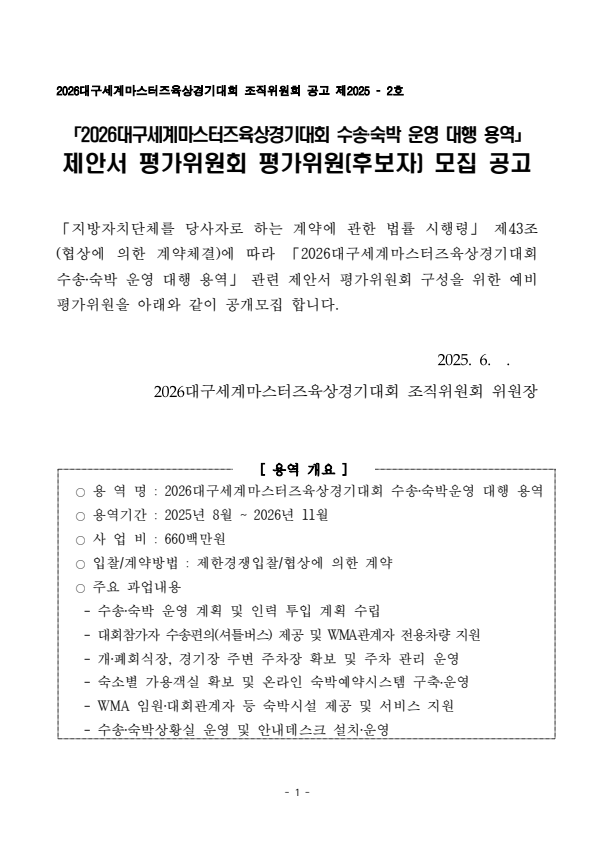 2026대구세계마스터즈육상경기대회 조직위원회 공고 제2025 - 2호

「2026대구세계마스터즈육상경기대회 수송숙박 운영 대행 용역」
제안서 평가위원회 평가위원(후보자) 모집 공고

「지방자치단체를 당사자로 하는 계약에 관한 법률 시행령」 제43조(협상에 의한 계약체결)에 따라 「2026대구세계마스터즈육상경기대회 수송·숙박 운영 대행 용역」 관련 제안서 평가위원회 구성을 위한 예비 평가위원을 아래와 같이 공개모집 합니다.

2025. 6. .

2026대구세계마스터즈육상경기대회 조직위원회 위원장

[ 용역 개요 ]

○ 용 역 명 : 2026대구세계마스터즈육상경기대회 수송·숙박운영 대행 용역
○ 용역기간 : 2025년 8월 ~ 2026년 11월
○ 사 업 비 : 660백만원
○ 입찰/계약방법 : 제한경쟁입찰/협상에 의한 계약
○ 주요 과업내용
- 수송·숙박 운영 계획 및 인력 투입 계획 수립
- 대회참가자 수송편의(셔틀버스) 제공 및 WMA관계자 전용차량 지원
- 개·폐회식장, 경기장 주변 주차장 확보 및 주차 관리 운영
- 숙소별 가용객실 확보 및 온라인 숙박예약시스템 구축·운영
- WMA 임원·대회관계자 등 숙박시설 제공 및 서비스 지원
- 수송·숙박상황실 운영 및 안내데스크 설치·운영

- 1 -